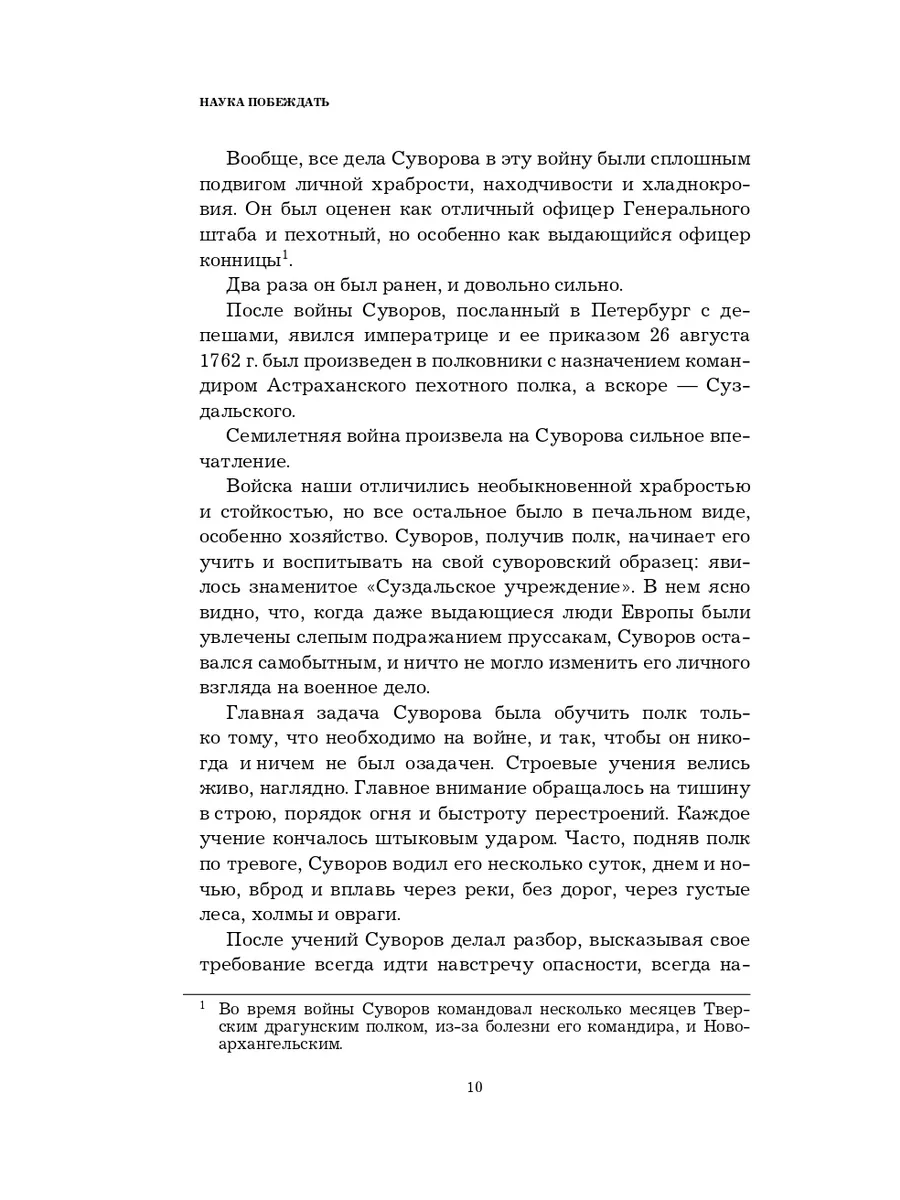 НАУКА ПОБЕЖДАТЬ

Вообще, все дела Суворова в эту войну были сплошным подвигом личной храбрости, находчивости и хладнокровия. Он был оценен как отличный офицер Генерального штаба и пехотный, но особенно как выдающийся офицер конницы$^1$.

Два раза он был ранен, и довольно сильно.

После войны Суворов, посланный в Петербург с депешами, явился императрице и ее приказом 26 августа 1762 г. был произведен в полковники с назначением командиром Астраханского пехотного полка, а вскоре — Суздальского.

Семилетняя война произвела на Суворова сильное впечатление.

Войска наши отличились необыкновенной храбростью и стойкостью, но все остальное было в печальном виде, особенно хозяйство. Суворов, получив полк, начинает его учить и воспитывать на свой суворовский образец: явилось знаменитое «Суздальское учреждение». В нем ясно видно, что, когда даже выдающиеся люди Европы были увлечены слепым подражанием пруссакам, Суворов оставался самобытным, и ничто не могло изменить его личного взгляда на военное дело.

Главная задача Суворова была обучить полк только тому, что необходимо на войне, и так, чтобы он никогда и ничем не был озадачен. Строевые учения велись живо, наглядно. Главное внимание обращалось на тишину в строю, порядок огня и быстроту перестроений. Каждое учение кончалось штыковым ударом. Часто, подняв полк по тревоге, Суворов водил его несколько суток, днем и ночью, вброд и вплавь через реки, без дорог, через густые леса, холмы и овраги.

После учений Суворов делал разбор, высказывая свое требование всегда идти навстречу опасности, всегда на-

$^1$ Во время войны Суворов командовал несколько месяцев Тверским драгунским полком, из-за болезни его командира, и Новоархангельским.

10